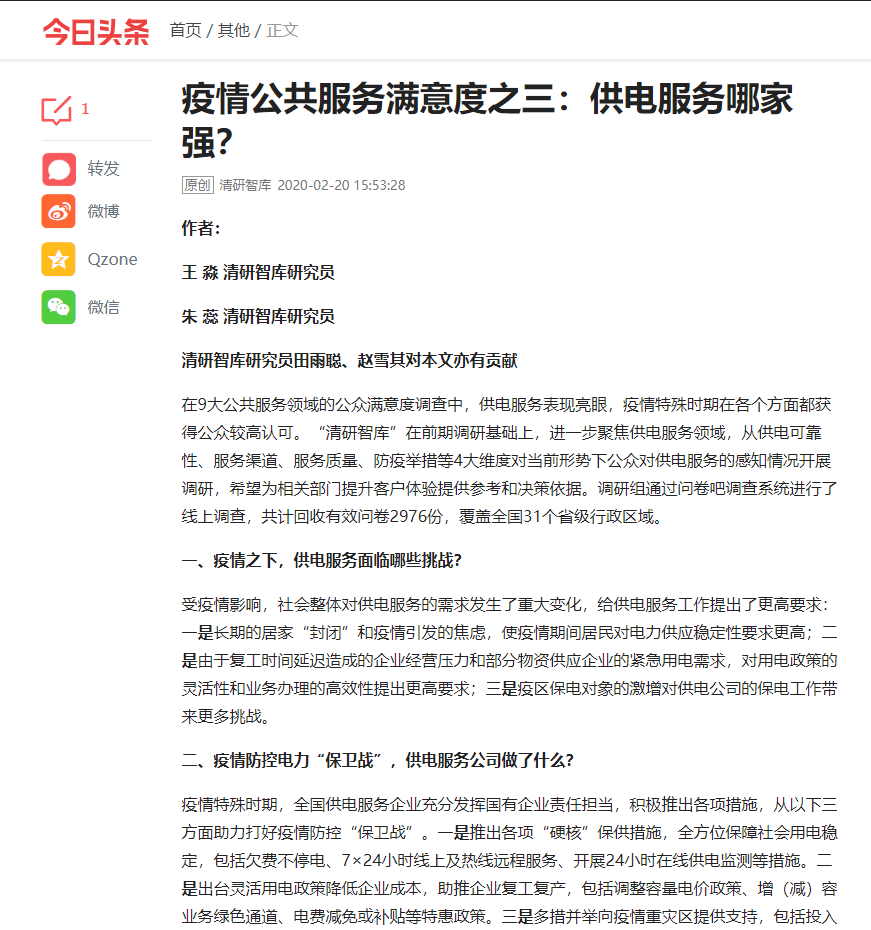 今日头条 首页 / 其他 / 正文

1

转发

微博

Qzone

微信

疫情公共服务满意度之三：供电服务哪家强？

原创 清研智库 2020-02-20 15:53:28

作者：

王 淼 清研智库研究员

朱 蕊 清研智库研究员

清研智库研究员田雨聪、赵雪其对本文亦有贡献

在9大公共服务领域的公众满意度调查中，供电服务表现亮眼，疫情特殊时期在各个方面都获得公众较高认可。“清研智库”在前期调研基础上，进一步聚焦供电服务领域，从供电可靠性、服务渠道、服务质量、防疫举措等4大维度对当前形势下公众对供电服务的感知情况开展调研，希望为相关部门提升客户体验提供参考和决策依据。调研组通过问卷吧调查系统进行了线上调查，共计回收有效问卷2976份，覆盖全国31个省级行政区域。

一、疫情之下，供电服务面临哪些挑战？

受疫情影响，社会整体对供电服务的需求发生了重大变化，给供电服务工作提出了更高要求：一是长期的居家“封闭”和疫情引发的焦虑，使疫情期间居民对电力供应稳定性要求更高；二是由于复工时间延迟造成的企业经营压力和部分物资供应企业的紧急用电需求，对用电政策的灵活性和业务办理的高效性提出更高要求；三是疫区保电对象的激增对供电公司的保电工作带来更多挑战。

二、疫情防控电力“保卫战”，供电服务公司做了什么？

疫情特殊时期，全国供电服务企业充分发挥国有企业责任担当，积极推出各项措施，从以下三方面助力打好疫情防控“保卫战”。一是推出各项“硬核”保供措施，全方位保障社会用电稳定，包括欠费不停电、7×24小时线上及热线远程服务、开展24小时在线供电监测等措施。二是出台灵活用电政策降低企业成本，助推企业复工复产，包括调整容量电价政策、增（减）容业务绿色通道、电费减免或补贴等特惠政策。三是多措并举向疫情重灾区提供支持，包括投入